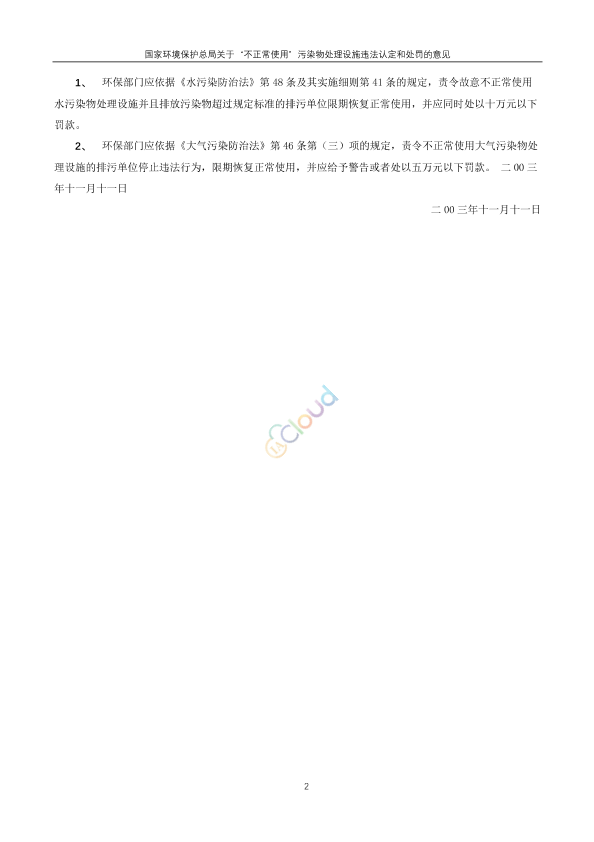 国家环境保护总局关于“不正常使用”污染物处理设施违法认定和处罚的意见

1、 环保部门应依据《水污染防治法》第48条及其实施细则第41条的规定，责令故意不正常使用水污染物处理设施并且排放污染物超过规定标准的排污单位限期恢复正常使用，并应同时处以十万元以下罚款。

2、 环保部门应依据《大气污染防治法》第46条第（三）项的规定，责令不正常使用大气污染物处理设施的排污单位停止违法行为，限期恢复正常使用，并应给予警告或者处以五万元以下罚款。 二00三年十一月十一日

二00三年十一月十一日

2

Cloud